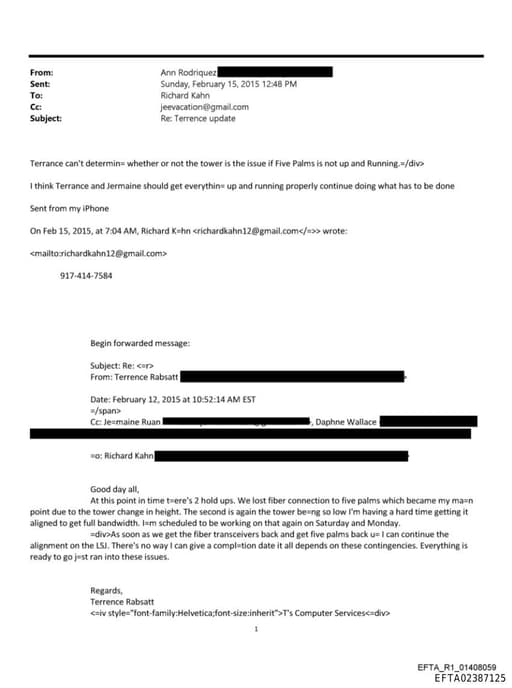 From: Ann Rodriquez
Sent: Sunday, February 15, 2015 12:48 PM
To: Richard Kahn
Cc: jeevacation@gmail.com
Subject: Re: Terrence update

Terrance can't determin= whether or not the tower is the issue if Five Palms is not up and Running.=/div>

I think Terrance and Jermaine should get everythin= up and running properly continue doing what has to be done

Sent from my iPhone

On Feb 15, 2015, at 7:04 AM, Richard K=hn <richardkahn12@gmail.com</=>> wrote:

<mailto:richardkahn12@gmail.com>

917-414-7584

Begin forwarded message:

Subject: Re: <=r>
From: Terrence Rabsatt

Date: February 12, 2015 at 10:52:14 AM EST
=/span>
Cc: Je=maine Ruan , Daphne Wallace

=o: Richard Kahn

Good day all,
At this point in time t=ere's 2 hold ups. We lost fiber connection to five palms which became my ma=n point due to the tower change in height. The second is again the tower be=ng so low I'm having a hard time getting it aligned to get full bandwidth. I=m scheduled to be working on that again on Saturday and Monday.
=div>As soon as we get the fiber transceivers back and get five palms back u= I can continue the alignment on the LSJ. There's no way I can give a compl=tion date it all depends on these contingencies. Everything is ready to go j=st ran into these issues.

Regards,
Terrence Rabsatt
<=iv style="font-family:Helvetica;font-size:inherit">T's Computer Services<=div>

1

EFTA_R1_01408059
EFTA02387125